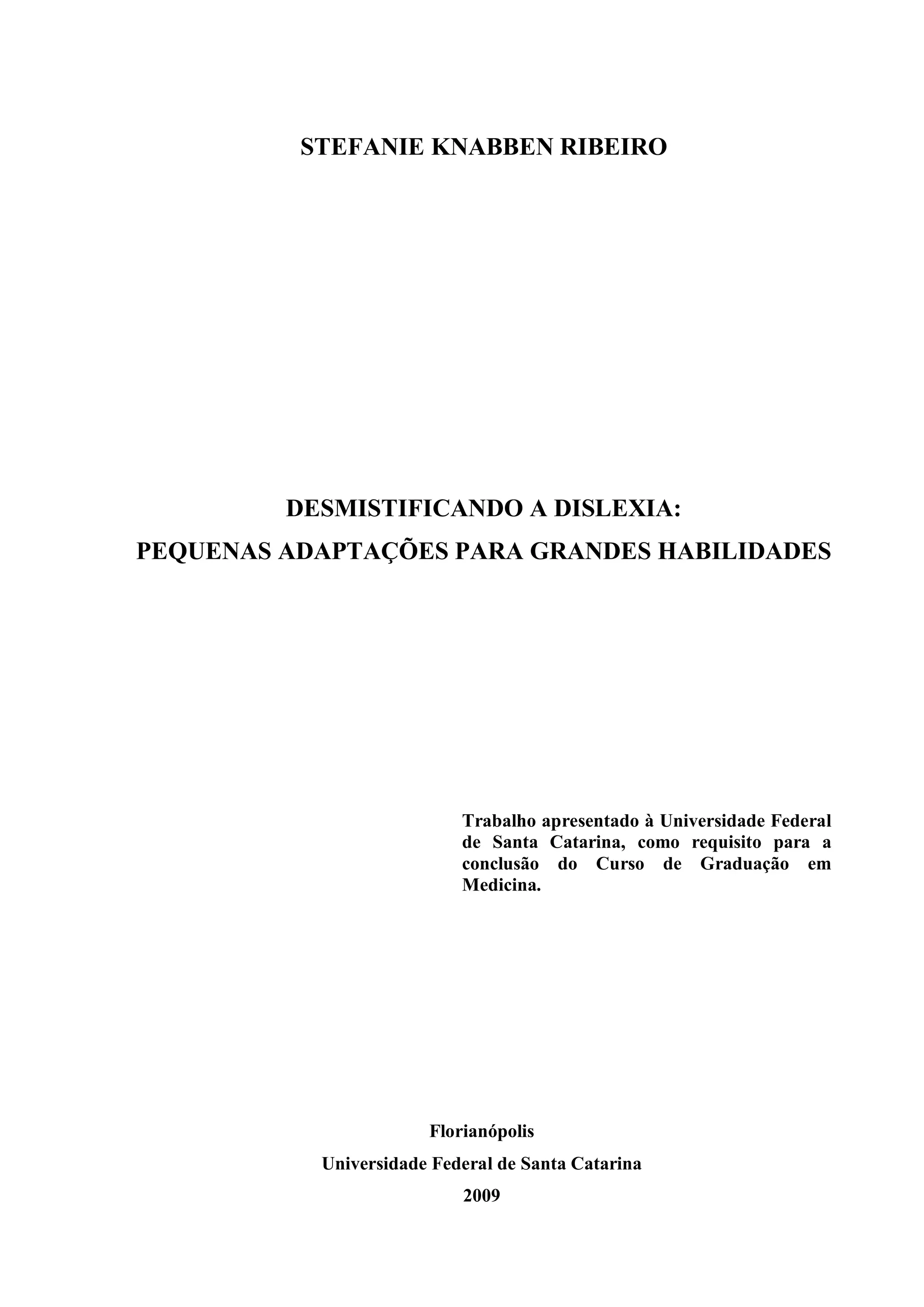 STEFANIE KNABBEN RIBEIRO

DESMISTIFICANDO A DISLEXIA:
PEQUENAS ADAPTAÇÕES PARA GRANDES HABILIDADES

Trabalho apresentado à Universidade Federal de Santa Catarina, como requisito para a conclusão do Curso de Graduação em Medicina.

Florianópolis
Universidade Federal de Santa Catarina
2009